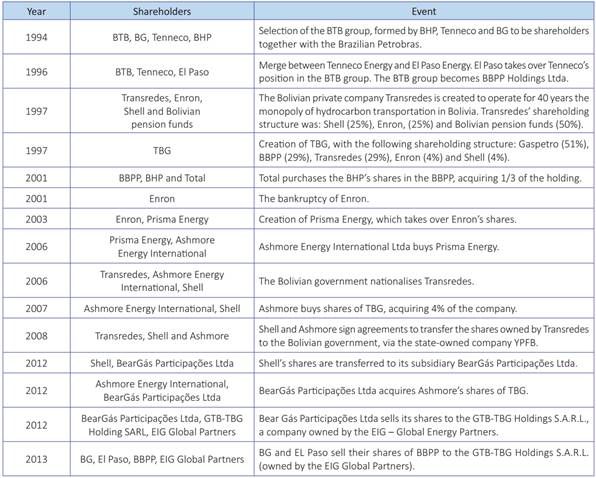 | Year | Shareholders | Event |
|---|---|---|
| 1994 | BTB, BG, Tenneco, BHP | Selection of the BTB group, formed by BHP, Tenneco and BG to be shareholders together with the Brazilian Petrobras. |
| 1996 | BTB, Tenneco, El Paso | Merge between Tenneco Energy and El Paso Energy. El Paso takes over Tenneco's position in the BTB group. The BTB group becomes BBPP Holdings Ltda. |
| 1997 | Transredes, Enron, Shell and Bolivian pension funds | The Bolivian private company Transredes is created to operate for 40 years the monopoly of hydrocarbon transportation in Bolivia. Transredes' shareholding structure was: Shell (25%), Enron, (25%) and Bolivian pension funds (50%). |
| 1997 | TBG | Creation of TBG, with the following shareholding structure: Gaspetro (51%), BBPP (29%), Transredes (29%), Enron (4%) and Shell (4%). |
| 2001 | BBPP, BHP and Total | Total purchases the BHP's shares in the BBPP, acquiring 1/3 of the holding. |
| 2001 | Enron | The bankruptcy of Enron. |
| 2003 | Enron, Prisma Energy | Creation of Prisma Energy, which takes over Enron's shares. |
| 2006 | Prisma Energy, Ashmore Energy International | Ashmore Energy International Ltda buys Prisma Energy. |
| 2006 | Transredes, Ashmore Energy International, Shell | The Bolivian government nationalises Transredes. |
| 2007 | Ashmore Energy International, Shell | Ashmore buys shares of TBG, acquiring 4% of the company. |
| 2008 | Transredes, Shell and Ashmore | Shell and Ashmore sign agreements to transfer the shares owned by Transredes to the Bolivian government, via the state-owned company YPFB. |
| 2012 | Shell, BearGás Participações Ltda | Shell's shares are transferred to its subsidiary BearGás Participações Ltda. |
| 2012 | Ashmore Energy International, BearGás Participações Ltda | BearGás Participações Ltda acquires Ashmore's shares of TBG. |
| 2012 | BearGás Participações Ltda, GTB-TBG Holding SARL, EIG Global Partners | Bear Gás Participações Ltda sells its shares to the GTB-TBG Holdings S.A.R.L., a company owned by the EIG – Global Energy Partners. |
| 2013 | BG, El Paso, BBPP, EIG Global Partners | BG and EL Paso sell their shares of BBPP to the GTB-TBG Holdings S.A.R.L. (owned by the EIG Global Partners). |